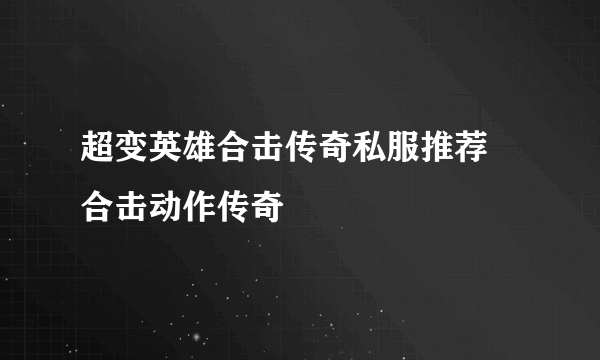 超变英雄合击传奇私服推荐
合击动作传奇